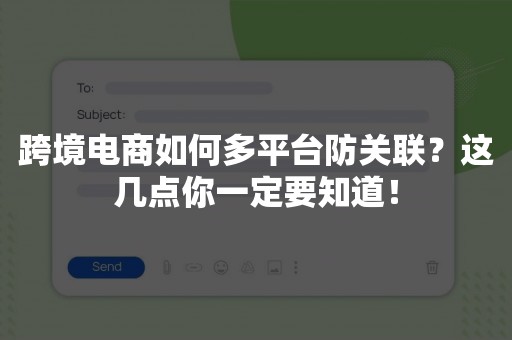 To:

Subject:

跨境电商如何多平台防关联？这几点你一定要知道！

Send